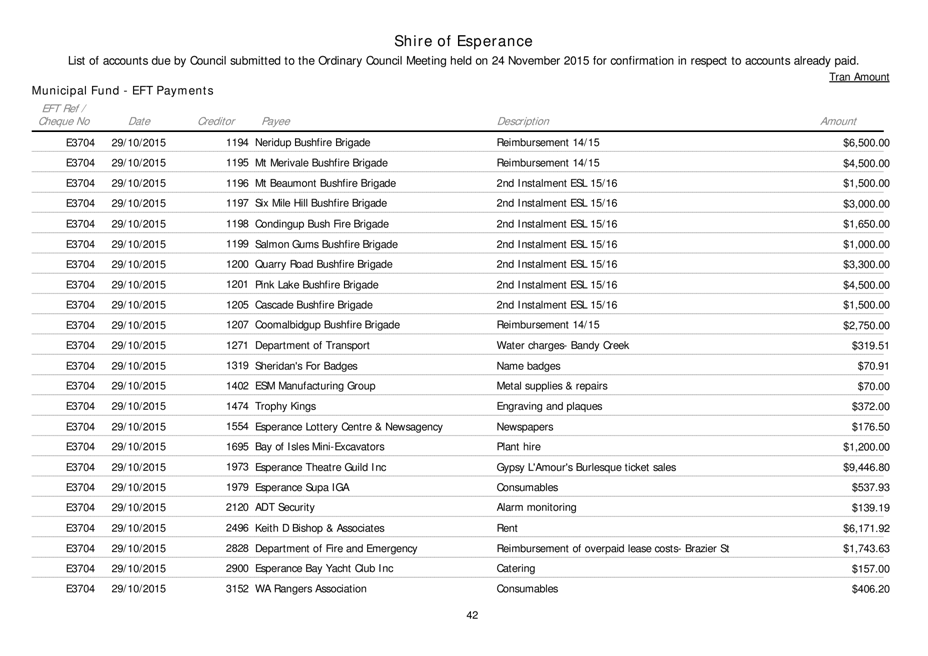 Shire of Esperance

List of accounts due by Council submitted to the Ordinary Council Meeting held on 24 November 2015 for confirmation in respect to accounts already paid.

Tran Amount

Municipal Fund - EFT Payments

| EFT Ref / Cheque No | Date | Creditor | Payee | Description | Amount |
|---|---|---|---|---|---|
| E3704 | 29/10/2015 | 1194 | Neridup Bushfire Brigade | Reimbursement 14/15 | $6,500.00 |
| E3704 | 29/10/2015 | 1195 | Mt Merivale Bushfire Brigade | Reimbursement 14/15 | $4,500.00 |
| E3704 | 29/10/2015 | 1196 | Mt Beaumont Bushfire Brigade | 2nd Instalment ESL 15/16 | $1,500.00 |
| E3704 | 29/10/2015 | 1197 | Six Mile Hill Bushfire Brigade | 2nd Instalment ESL 15/16 | $3,000.00 |
| E3704 | 29/10/2015 | 1198 | Condingup Bush Fire Brigade | 2nd Instalment ESL 15/16 | $1,650.00 |
| E3704 | 29/10/2015 | 1199 | Salmon Gums Bushfire Brigade | 2nd Instalment ESL 15/16 | $1,000.00 |
| E3704 | 29/10/2015 | 1200 | Quarry Road Bushfire Brigade | 2nd Instalment ESL 15/16 | $3,300.00 |
| E3704 | 29/10/2015 | 1201 | Pink Lake Bushfire Brigade | 2nd Instalment ESL 15/16 | $4,500.00 |
| E3704 | 29/10/2015 | 1205 | Cascade Bushfire Brigade | 2nd Instalment ESL 15/16 | $1,500.00 |
| E3704 | 29/10/2015 | 1207 | Coomalbidgup Bushfire Brigade | Reimbursement 14/15 | $2,750.00 |
| E3704 | 29/10/2015 | 1271 | Department of Transport | Water charges- Bandy Creek | $319.51 |
| E3704 | 29/10/2015 | 1319 | Sheridan's For Badges | Name badges | $70.91 |
| E3704 | 29/10/2015 | 1402 | ESM Manufacturing Group | Metal supplies & repairs | $70.00 |
| E3704 | 29/10/2015 | 1474 | Trophy Kings | Engraving and plaques | $372.00 |
| E3704 | 29/10/2015 | 1554 | Esperance Lottery Centre & Newsagency | Newspapers | $176.50 |
| E3704 | 29/10/2015 | 1695 | Bay of Isles Mini-Excavators | Plant hire | $1,200.00 |
| E3704 | 29/10/2015 | 1973 | Esperance Theatre Guild Inc | Gypsy L'Amour's Burlesque ticket sales | $9,446.80 |
| E3704 | 29/10/2015 | 1979 | Esperance Supa IGA | Consumables | $537.93 |
| E3704 | 29/10/2015 | 2120 | ADT Security | Alarm monitoring | $139.19 |
| E3704 | 29/10/2015 | 2496 | Keith D Bishop & Associates | Rent | $6,171.92 |
| E3704 | 29/10/2015 | 2828 | Department of Fire and Emergency | Reimbursement of overpaid lease costs- Brazier St | $1,743.63 |
| E3704 | 29/10/2015 | 2900 | Esperance Bay Yacht Club Inc | Catering | $157.00 |
| E3704 | 29/10/2015 | 3152 | WA Rangers Association | Consumables | $406.20 |

42